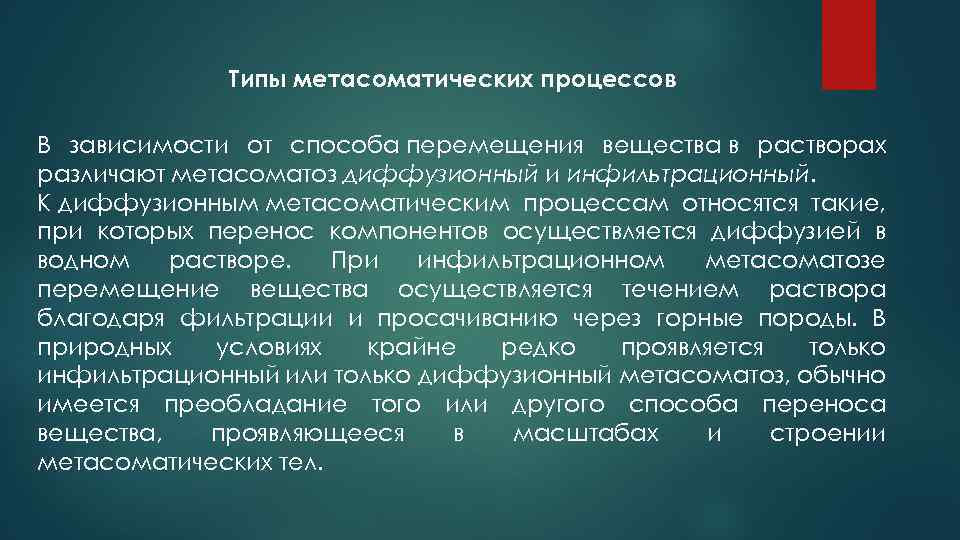 Типы метасоматических процессов

В зависимости от способа перемещения вещества в растворах различают метасоматоз диффузионный и инфильтрационный.
К диффузионным метасоматическим процессам относятся такие, при которых перенос компонентов осуществляется диффузией в водном растворе. При инфильтрационном метасоматозе перемещение вещества осуществляется течением раствора благодаря фильтрации и просачиванию через горные породы. В природных условиях крайне редко проявляется только инфильтрационный или только диффузионный метасоматоз, обычно имеется преобладание того или другого способа переноса вещества, проявляющееся в масштабах и строении метасоматических тел.